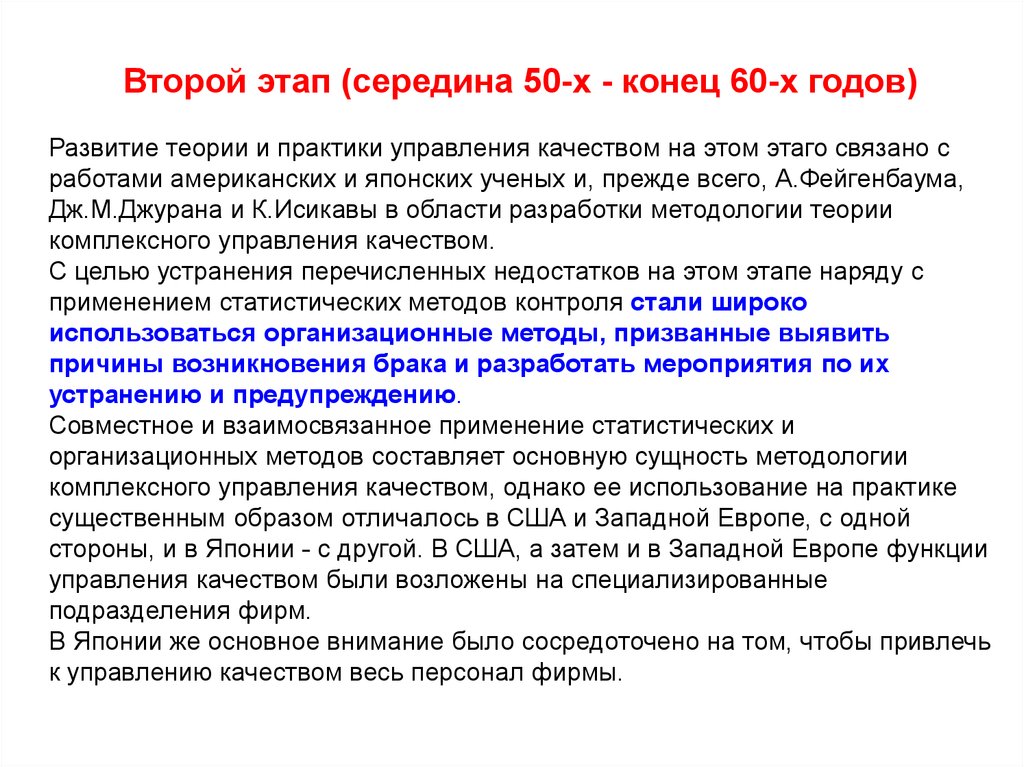 Второй этап (середина 50-х - конец 60-х годов)

Развитие теории и практики управления качеством на этом этаго связано с работами американских и японских ученых и, прежде всего, А.Фейгенбаума, Дж.М.Джурана и К.Исикавы в области разработки методологии теории комплексного управления качеством.
С целью устранения перечисленных недостатков на этом этапе наряду с применением статистических методов контроля стали широко использоваться организационные методы, призванные выявить причины возникновения брака и разработать мероприятия по их устранению и предупреждению.
Совместное и взаимосвязанное применение статистических и организационных методов составляет основную сущность методологии комплексного управления качеством, однако ее использование на практике существенным образом отличалось в США и Западной Европе, с одной стороны, и в Японии - с другой. В США, а затем и в Западной Европе функции управления качеством были возложены на специализированные подразделения фирм.
В Японии же основное внимание было сосредоточено на том, чтобы привлечь к управлению качеством весь персонал фирмы.